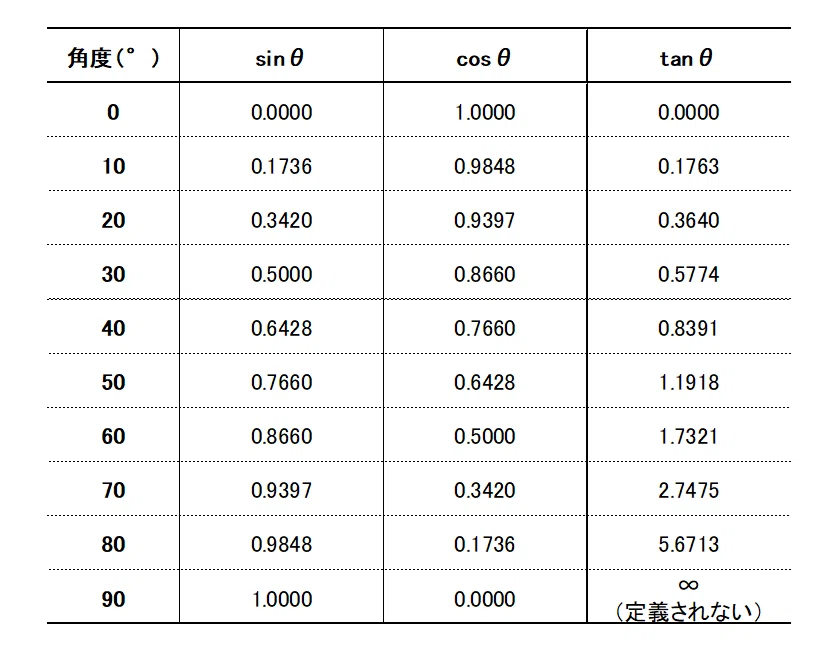 | 角度(°) | $\sin\theta$ | $\cos\theta$ | $\tan\theta$ |
|---|---|---|---|
| 0 | 0.0000 | 1.0000 | 0.0000 |
| 10 | 0.1736 | 0.9848 | 0.1763 |
| 20 | 0.3420 | 0.9397 | 0.3640 |
| 30 | 0.5000 | 0.8660 | 0.5774 |
| 40 | 0.6428 | 0.7660 | 0.8391 |
| 50 | 0.7660 | 0.6428 | 1.1918 |
| 60 | 0.8660 | 0.5000 | 1.7321 |
| 70 | 0.9397 | 0.3420 | 2.7475 |
| 80 | 0.9848 | 0.1736 | 5.6713 |
| 90 | 1.0000 | 0.0000 | $\infty$ (定義されない) |